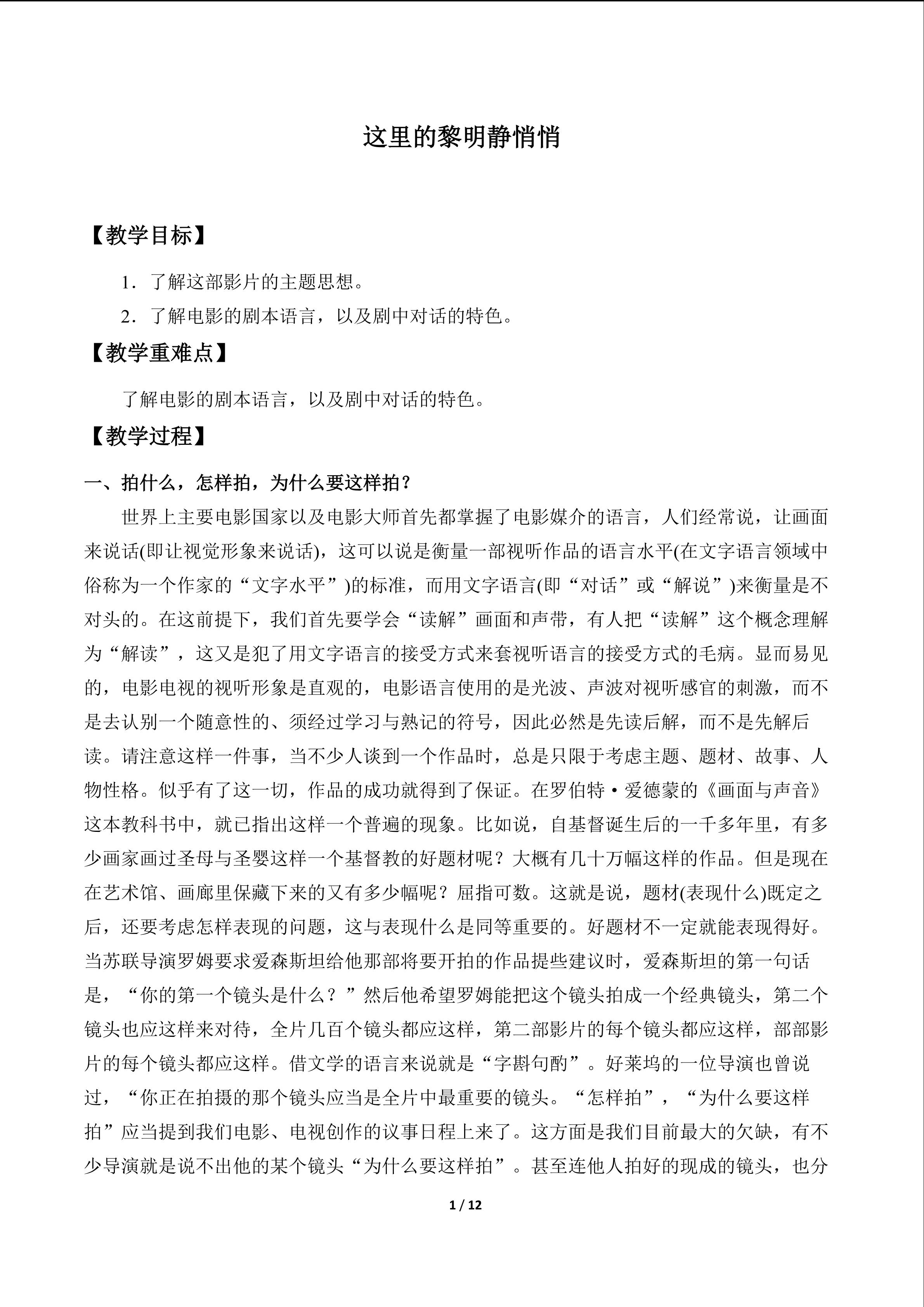 这里的黎明静悄悄

【教学目标】

1．了解这部影片的主题思想。

2．了解电影的剧本语言，以及剧中对话的特色。

【教学重难点】

了解电影的剧本语言，以及剧中对话的特色。

【教学过程】

一、拍什么，怎样拍，为什么要这样拍？

世界上主要电影国家以及电影大师首先都掌握了电影媒介的语言，人们经常说，让画面来说话(即让视觉形象来说话)，这可以说是衡量一部视听作品的语言水平(在文字语言领域中俗称为一个作家的“文字水平”)的标准，而用文字语言(即“对话”或“解说”)来衡量是不对头的。在这前提下，我们首先要学会“读解”画面和声带，有人把“读解”这个概念理解为“解读”，这又是犯了用文字语言的接受方式来套视听语言的接受方式的毛病。显而易见的，电影电视的视听形象是直观的，电影语言使用的是光波、声波对视听感官的刺激，而不是去认别一个随意性的、须经过学习与熟记的符号，因此必然是先读后解，而不是先解后读。请注意这样一件事，当不少人谈到一个作品时，总是只限于考虑主题、题材、故事、人物性格。似乎有了这一切，作品的成功就得到了保证。在罗伯特·爱德蒙的《画面与声音》这本教科书中，就已指出这样一个普遍的现象。比如说，自基督诞生后的一千多年里，有多少画家画过圣母与圣婴这样一个基督教的好题材呢？大概有几十万幅这样的作品。但是现在在艺术馆、画廊里保藏下来的又有多少幅呢？屈指可数。这就是说，题材(表现什么)既定之后，还要考虑怎样表现的问题，这与表现什么是同等重要的。好题材不一定就能表现得好。当苏联导演罗姆要求爱森斯坦给他那部将要开拍的作品提些建议时，爱森斯坦的第一句话是，“你的第一个镜头是什么？”然后他希望罗姆能把这个镜头拍成一个经典镜头，第二个镜头也应这样来对待，全片几百个镜头都应这样，第二部影片的每个镜头都应这样，部部影片的每个镜头都应这样。借文学的语言来说就是“字斟句酌”。好莱坞的一位导演也曾说过，“你正在拍摄的那个镜头应当是全片中最重要的镜头。“怎样拍”，“为什么要这样拍”应当提到我们电影、电视创作的议事日程上来了。这方面是我们目前最大的欠缺，有不少导演就是说不出他的某个镜头“为什么要这样拍”。甚至连他人拍好的现成的镜头，也分

1 / 12